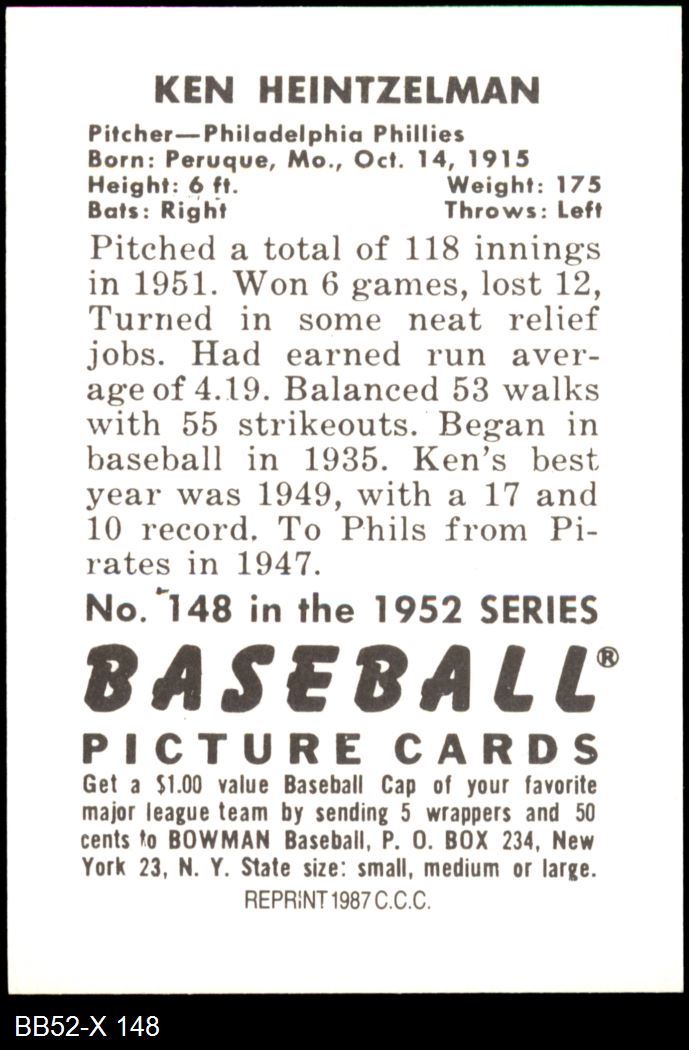 KEN HEINTZELMAN

Pitcher—Philadelphia Phillies
Born: Peruque, Mo., Oct. 14, 1915
Height: 6 ft. Weight: 175
Bats: Right Throws: Left

Pitched a total of 118 innings in 1951. Won 6 games, lost 12, Turned in some neat relief jobs. Had earned run average of 4.19. Balanced 53 walks with 55 strikeouts. Began in baseball in 1935. Ken's best year was 1949, with a 17 and 10 record. To Phils from Pirates in 1947.

No. 148 in the 1952 SERIES

BASEBALL®

PICTURE CARDS

Get a $1.00 value Baseball Cap of your favorite major league team by sending 5 wrappers and 50 cents to BOWMAN Baseball, P. O. BOX 234, New York 23, N. Y. State size: small, medium or large.

REPRINT 1987 C.C.C.

BB52-X 148